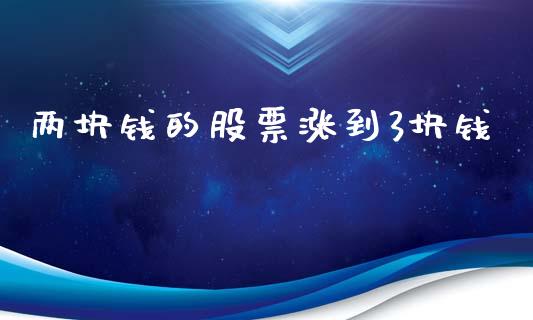 两块钱的股票涨到3块钱